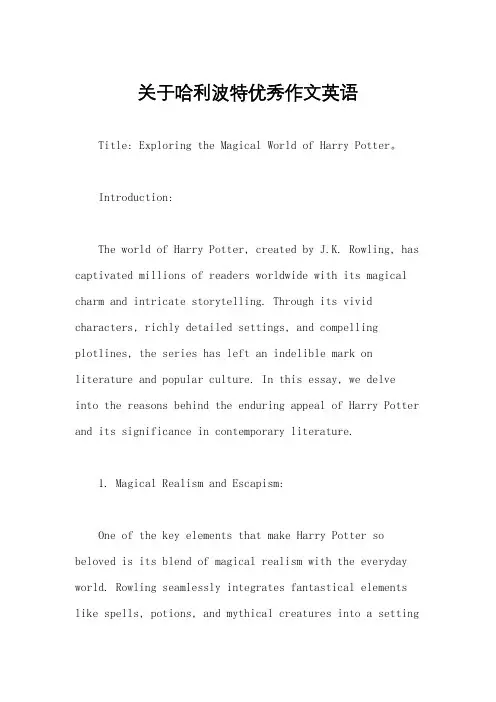 关于哈利波特优秀作文英语

Title: Exploring the Magical World of Harry Potter。

Introduction:

The world of Harry Potter, created by J.K. Rowling, has captivated millions of readers worldwide with its magical charm and intricate storytelling. Through its vivid characters, richly detailed settings, and compelling plotlines, the series has left an indelible mark on literature and popular culture. In this essay, we delve into the reasons behind the enduring appeal of Harry Potter and its significance in contemporary literature.

1. Magical Realism and Escapism:

One of the key elements that make Harry Potter so beloved is its blend of magical realism with the everyday world. Rowling seamlessly integrates fantastical elements like spells, potions, and mythical creatures into a setting